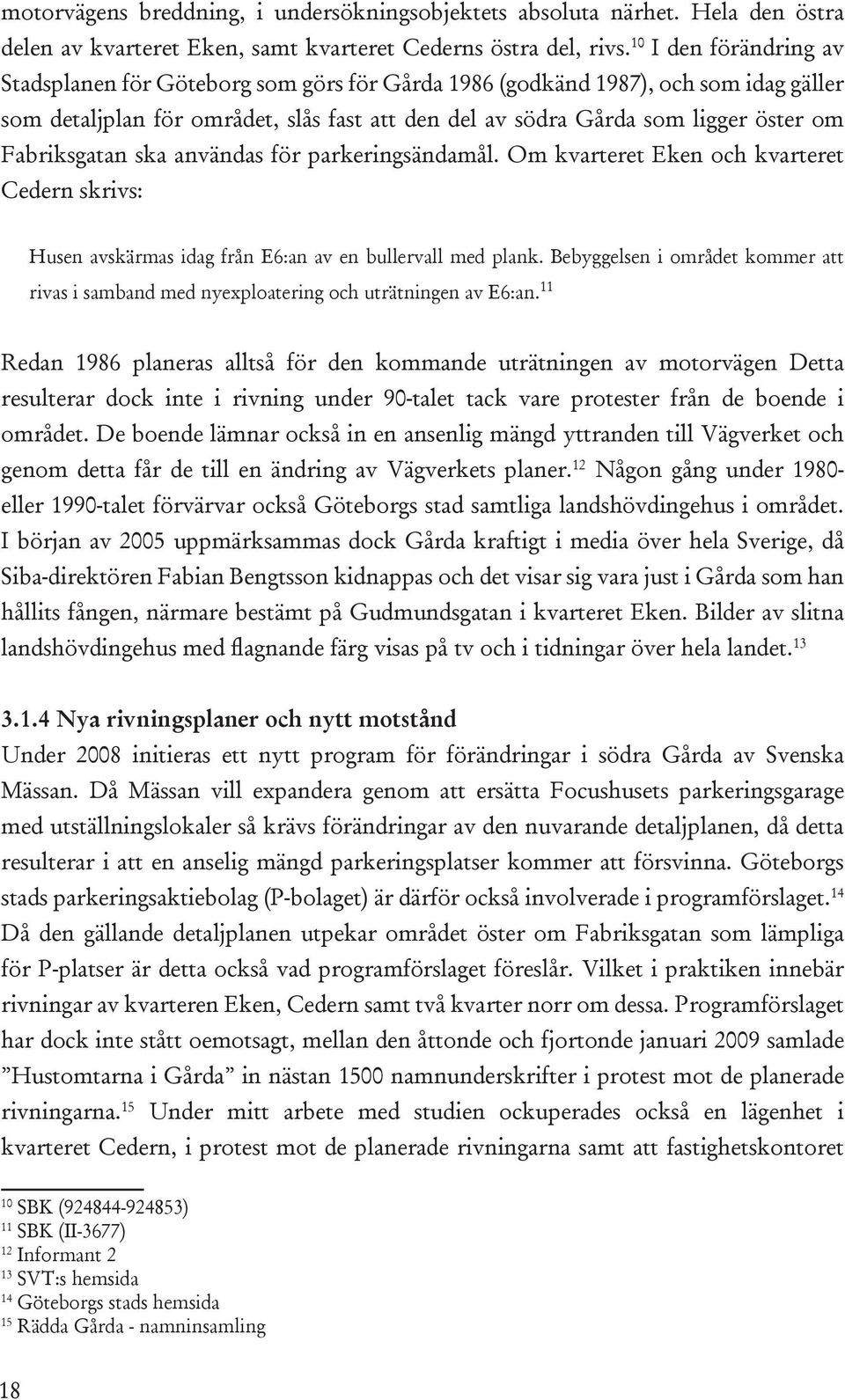 motorvägens breddning, i undersökningsobjektets absoluta närhet. Hela den östra delen av kvarteret Eken, samt kvarteret Cederns östra del, rivs.$^{10}$ I den förändring av Stadsplanen för Göteborg som görs för Gårda 1986 (godkänd 1987), och som idag gäller som detaljplan för området, slås fast att den del av södra Gårda som ligger öster om Fabriksgatan ska användas för parkeringsändamål. Om kvarteret Eken och kvarteret Cedern skrivs:

Husen avskärmas idag från E6:an av en bullervall med plank. Bebyggelsen i området kommer att rivas i samband med nyexploatering och uträtningen av E6:an.$^{11}$

Redan 1986 planeras alltså för den kommande uträtningen av motorvägen Detta resulterar dock inte i rivning under 90-talet tack vare protester från de boende i området. De boende lämnar också in en ansenlig mängd yttranden till Vägverket och genom detta får de till en ändring av Vägverkets planer.$^{12}$ Någon gång under 1980- eller 1990-talet förvärvar också Göteborgs stad samtliga landshövdingehus i området. I början av 2005 uppmärksammas dock Gårda kraftigt i media över hela Sverige, då Siba-direktören Fabian Bengtsson kidnappas och det visar sig vara just i Gårda som han hållits fången, närmare bestämt på Gudmundsgatan i kvarteret Eken. Bilder av slitna landshövdingehus med flagnande färg visas på tv och i tidningar över hela landet.$^{13}$

3.1.4 Nya rivningsplaner och nytt motstånd
Under 2008 initieras ett nytt program för förändringar i södra Gårda av Svenska Mässan. Då Mässan vill expandera genom att ersätta Focushusets parkeringsgarage med utställningslokaler så krävs förändringar av den nuvarande detaljplanen, då detta resulterar i att en anselig mängd parkeringsplatser kommer att försvinna. Göteborgs stads parkeringsaktiebolag (P-bolaget) är därför också involverade i programförslaget.$^{14}$ Då den gällande detaljplanen utpekar området öster om Fabriksgatan som lämpliga för P-platser är detta också vad programförslaget föreslår. Vilket i praktiken innebär rivningar av kvarteren Eken, Cedern samt två kvarter norr om dessa. Programförslaget har dock inte stått oemotsagt, mellan den åttonde och fjortonde januari 2009 samlade ”Hustomtarna i Gårda” in nästan 1500 namnunderskrifter i protest mot de planerade rivningarna.$^{15}$ Under mitt arbete med studien ockuperades också en lägenhet i kvarteret Cedern, i protest mot de planerade rivningarna samt att fastighetskontoret

$^{10}$ SBK (924844-924853)
$^{11}$ SBK (II-3677)
$^{12}$ Informant 2
$^{13}$ SVT:s hemsida
$^{14}$ Göteborgs stads hemsida
$^{15}$ Rädda Gårda - namninsamling

18